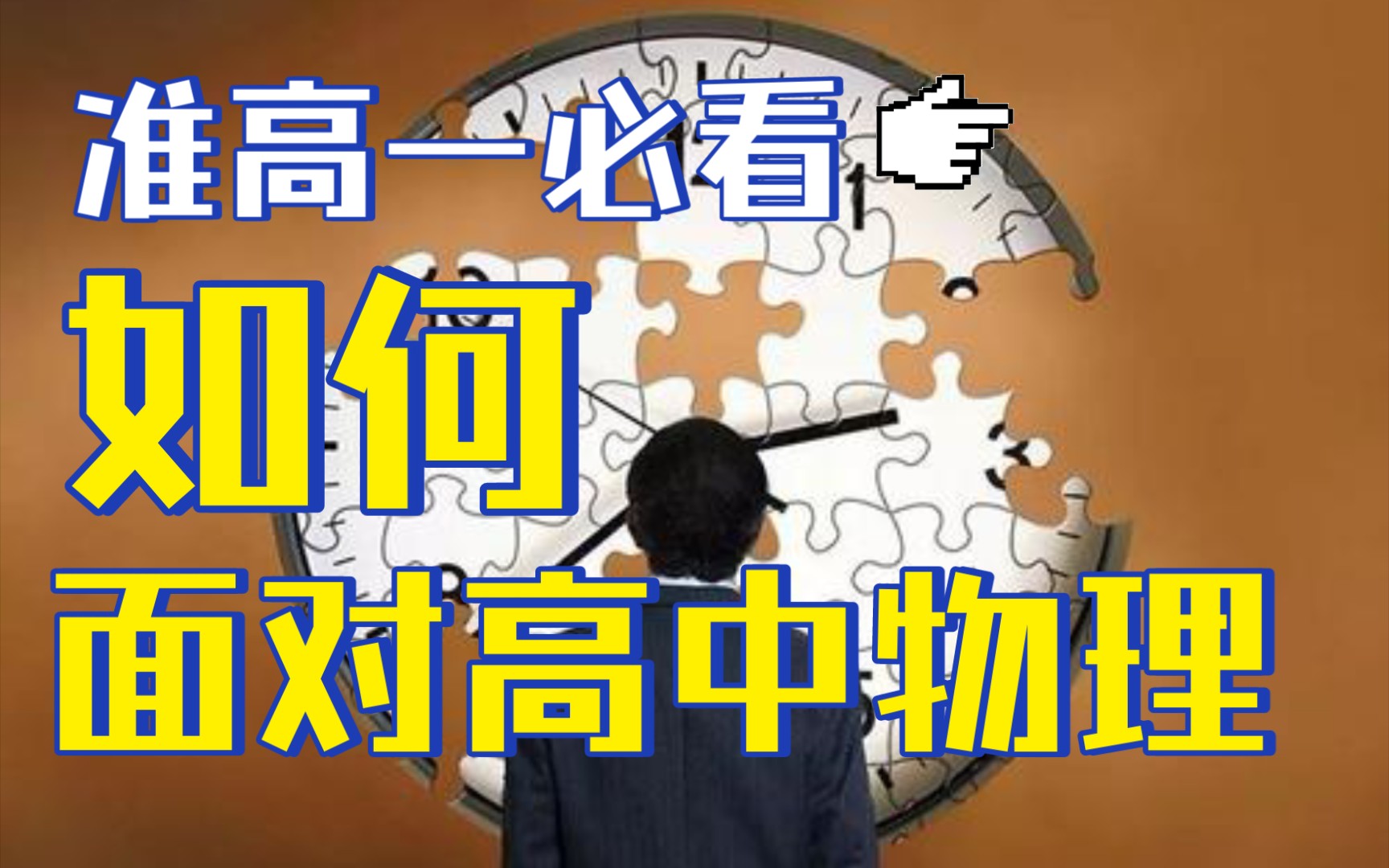 准高一必看

如何

面对高中物理